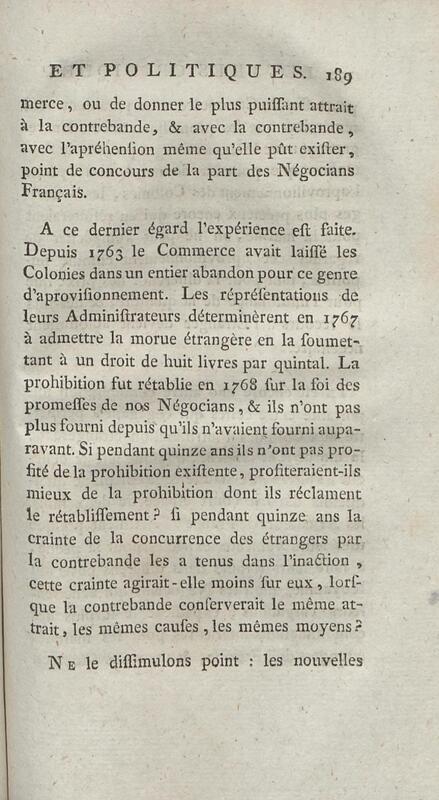 ET POLITIQUES. 189

merce, ou de donner le plus puiſſant attrait à la contrebande, & avec la contrebande, avec l'apréhenſion même qu'elle pût exiſter, point de concours de la part des Négocians Français.

A ce dernier égard l'expérience eſt faite. Depuis 1763 le Commerce avait laiſſé les Colonies dans un entier abandon pour ce genre d'aproviſionnement. Les répréſentations de leurs Adminiſtrateurs déterminèrent en 1767 à admettre la morue étrangère en la ſoumettant à un droit de huit livres par quintal. La prohibition fut rétablie en 1768 ſur la foi des promeſſes de nos Négocians, & ils n'ont pas plus fourni depuis qu'ils n'avaient fourni auparavant. Si pendant quinze ans ils n'ont pas profité de la prohibition exiſtente, profiteraient-ils mieux de la prohibition dont ils réclament le rétabliſſement? ſi pendant quinze ans la crainte de la concurrence des étrangers par la contrebande les a tenus dans l'inaction, cette crainte agirait-elle moins ſur eux, lorſque la contrebande conſerverait le même attrait, les mêmes cauſes, les mêmes moyens?

Ne le diſſimulons point : les nouvelles